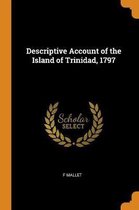 Descriptive Account of the Island of Trinidad, 1797

Scholar
SELECT

F MALLET